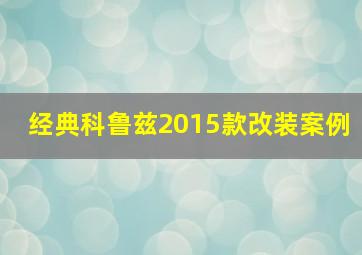 经典科鲁兹2015款改装案例